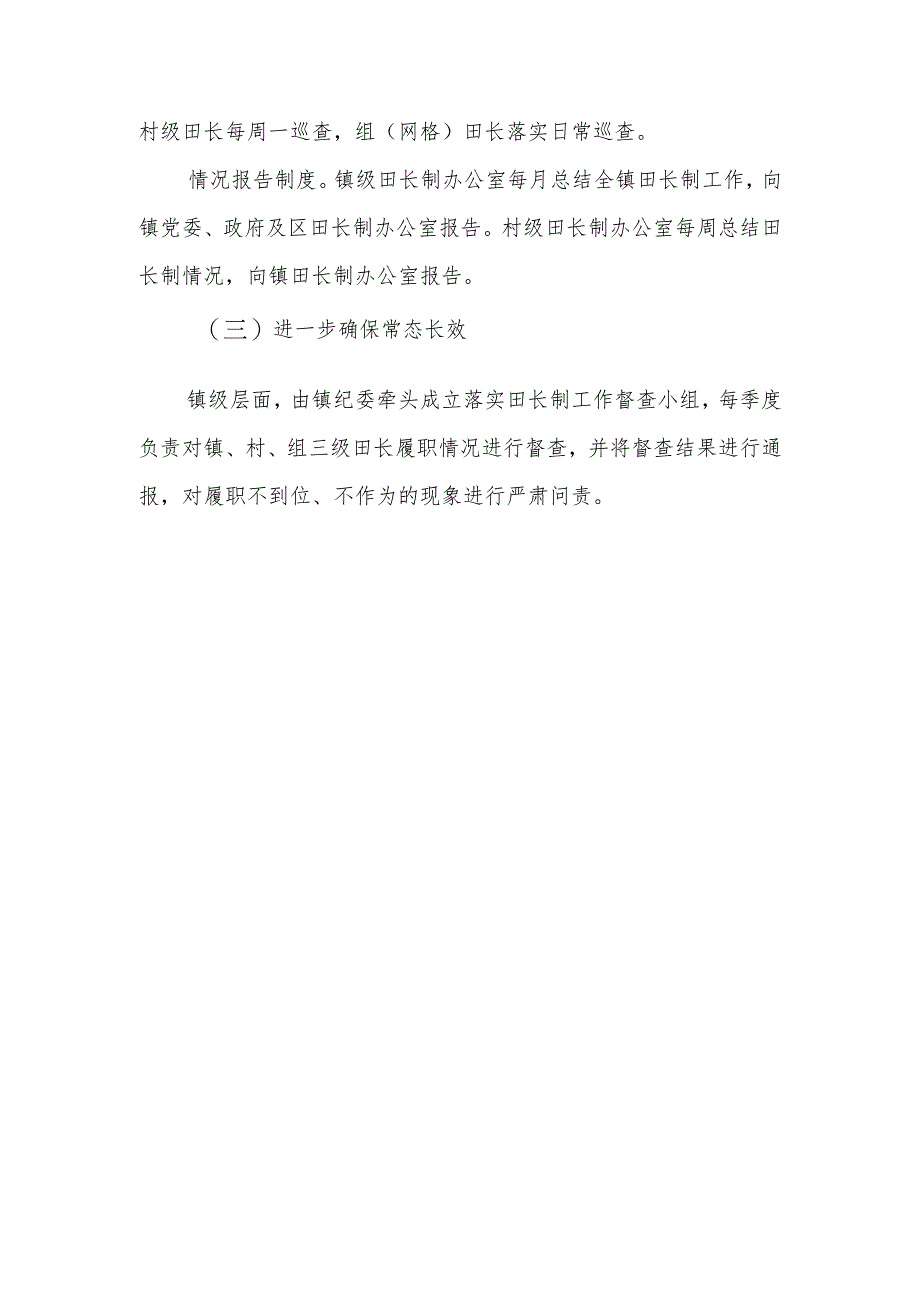 村级田长每周一巡查，组（网格）田长落实日常巡查。

情况报告制度。镇级田长制办公室每月总结全镇田长制工作，向镇党委、政府及区田长制办公室报告。村级田长制办公室每周总结田长制情况，向镇田长制办公室报告。

（三）进一步确保常态长效

镇级层面，由镇纪委牵头成立落实田长制工作督查小组，每季度负责对镇、村、组三级田长履职情况进行督查，并将督查结果进行通报，对履职不到位、不作为的现象进行严肃问责。